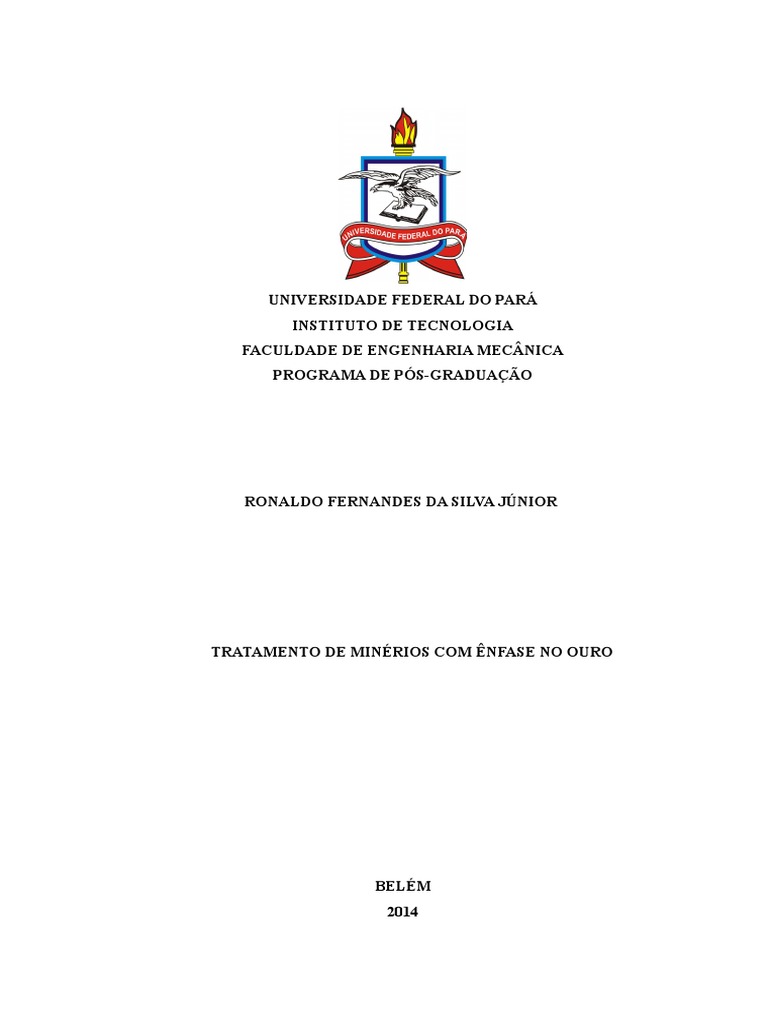 UNIVERSIDADE FEDERAL DO PARÁ

UNIVERSIDADE FEDERAL DO PARÁ
INSTITUTO DE TECNOLOGIA
FACULDADE DE ENGENHARIA MECÂNICA
PROGRAMA DE PÓS-GRADUAÇÃO

RONALDO FERNANDES DA SILVA JÚNIOR

TRATAMENTO DE MINÉRIOS COM ÊNFASE NO OURO

BELÉM
2014